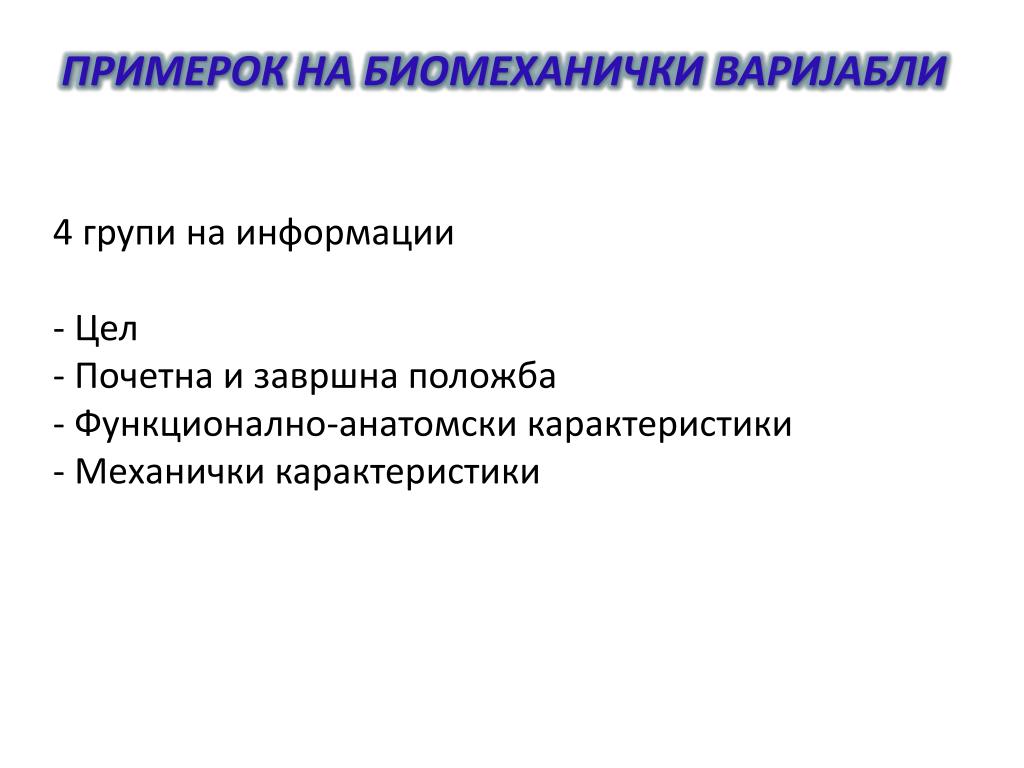 ПРИМЕРОК НА БИОМЕХАНИЧКИ ВАРИЈАБЛИ

4 групи на информации

- Цел
- Почетна и завршна положба
- Функционално-анатомски карактеристики
- Механички карактеристики